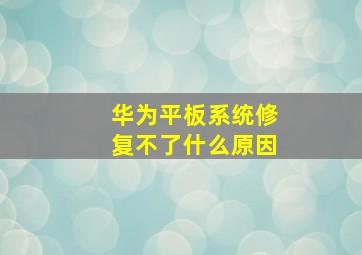 华为平板系统修复不了什么原因